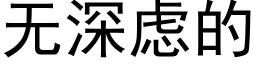 无深虑的